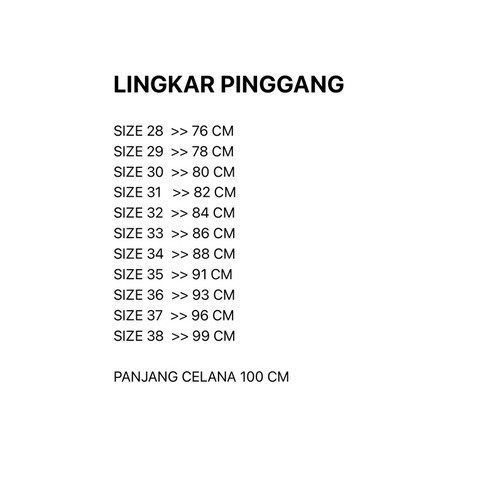 LINGKAR PINGGANG

SIZE 28 >> 76 CM
SIZE 29 >> 78 CM
SIZE 30 >> 80 CM
SIZE 31 >> 82 CM
SIZE 32 >> 84 CM
SIZE 33 >> 86 CM
SIZE 34 >> 88 CM
SIZE 35 >> 91 CM
SIZE 36 >> 93 CM
SIZE 37 >> 96 CM
SIZE 38 >> 99 CM

PANJANG CELANA 100 CM